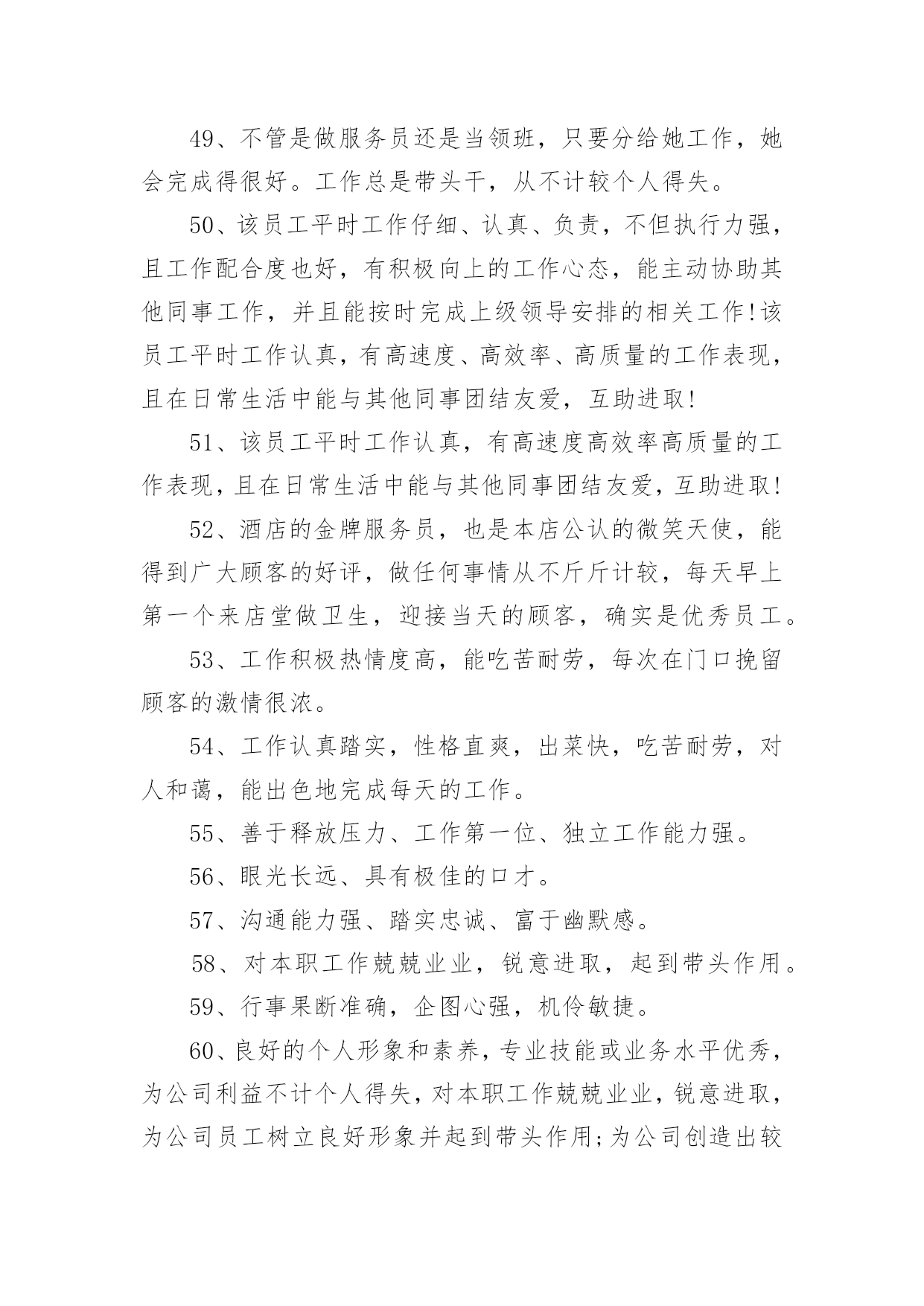 49、不管是做服务员还是当领班，只要分给她工作，她会完成得很好。工作总是带头干，从不计较个人得失。

50、该员工平时工作仔细、认真、负责，不但执行力强，且工作配合度也好，有积极向上的工作心态，能主动协助其他同事工作，并且能按时完成上级领导安排的相关工作!该员工平时工作认真，有高速度、高效率、高质量的工作表现，且在日常生活中能与其他同事团结友爱，互助进取!

51、该员工平时工作认真，有高速度高效率高质量的工作表现，且在日常生活中能与其他同事团结友爱，互助进取!

52、酒店的金牌服务员，也是本店公认的微笑天使，能得到广大顾客的好评，做任何事情从不斤斤计较，每天早上第一个来店堂做卫生，迎接当天的顾客，确实是优秀员工。

53、工作积极热情度高，能吃苦耐劳，每次在门口挽留顾客的激情很浓。

54、工作认真踏实，性格直爽，出菜快，吃苦耐劳，对人和蔼，能出色地完成每天的工作。

55、善于释放压力、工作第一位、独立工作能力强。

56、眼光长远、具有极佳的口才。

57、沟通能力强、踏实忠诚、富于幽默感。

58、对本职工作兢兢业业，锐意进取，起到带头作用。

59、行事果断准确，企图心强，机伶敏捷。

60、良好的个人形象和素养，专业技能或业务水平优秀，为公司利益不计个人得失，对本职工作兢兢业业，锐意进取，为公司员工树立良好形象并起到带头作用;为公司创造出较